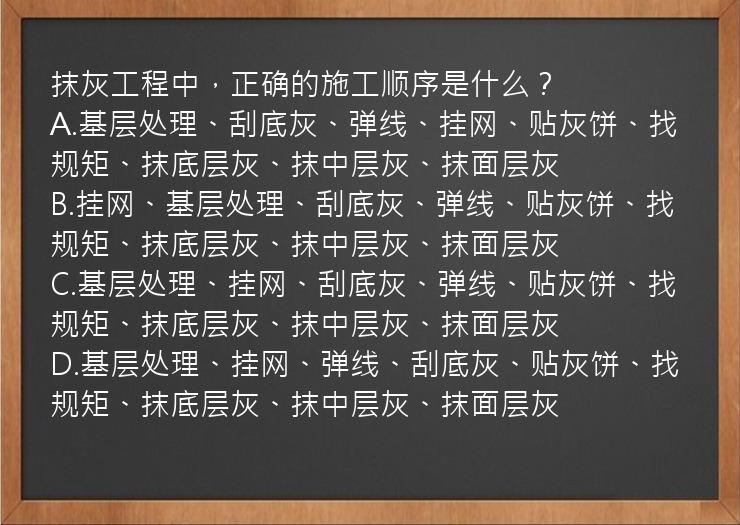 抹灰工程中，正确的施工顺序是什么？
A.基层处理、刮底灰、弹线、挂网、贴灰饼、找规矩、抹底层灰、抹中层灰、抹面层灰
B.挂网、基层处理、刮底灰、弹线、贴灰饼、找规矩、抹底层灰、抹中层灰、抹面层灰
C.基层处理、挂网、刮底灰、弹线、贴灰饼、找规矩、抹底层灰、抹中层灰、抹面层灰
D.基层处理、挂网、弹线、刮底灰、贴灰饼、找规矩、抹底层灰、抹中层灰、抹面层灰